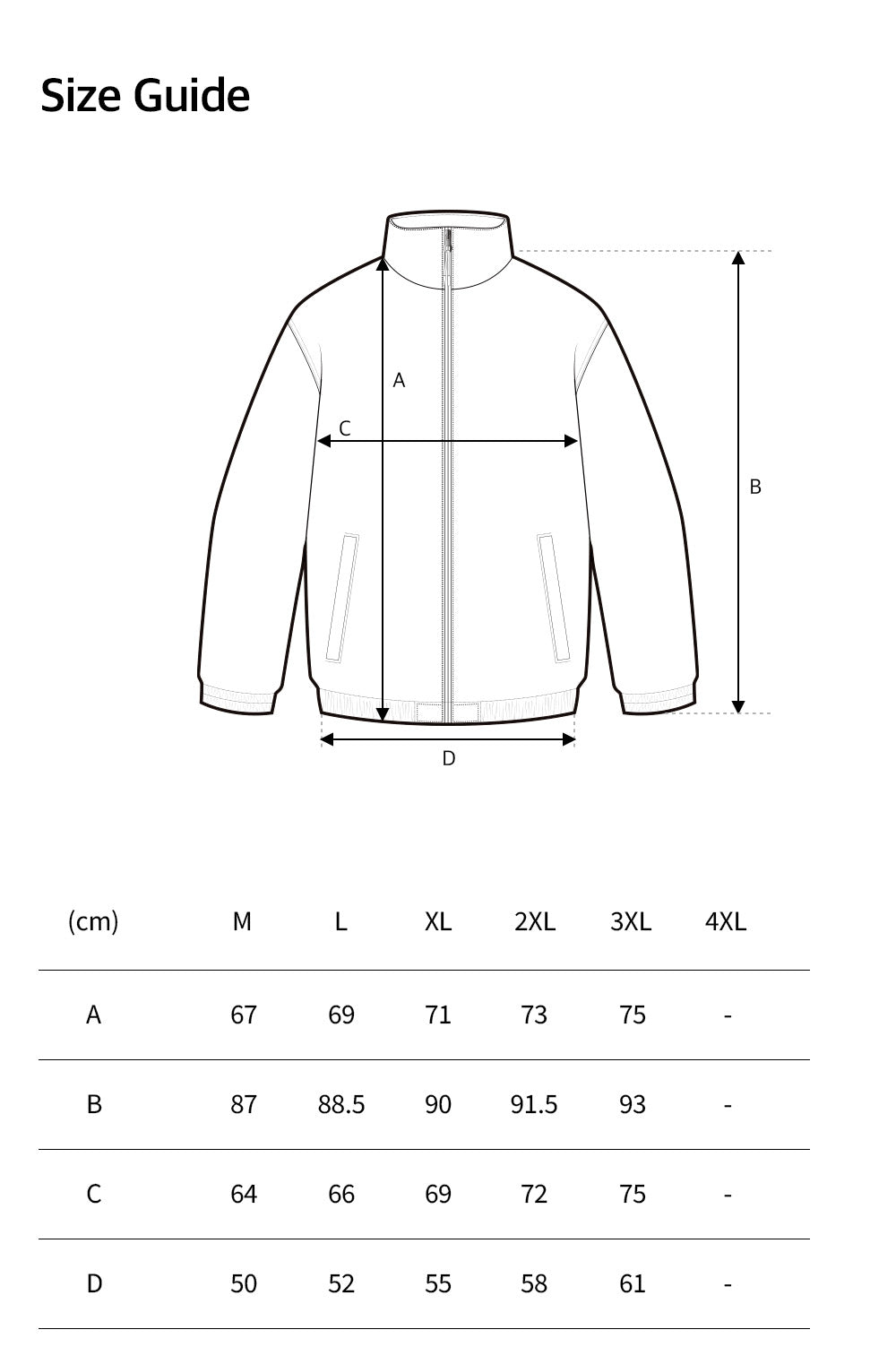 Size Guide

A

C

B

D

| (cm) | M | L | XL | 2XL | 3XL | 4XL |
|---|---|---|---|---|---|---|
| A | 67 | 69 | 71 | 73 | 75 | - |
| B | 87 | 88.5 | 90 | 91.5 | 93 | - |
| C | 64 | 66 | 69 | 72 | 75 | - |
| D | 50 | 52 | 55 | 58 | 61 | - |